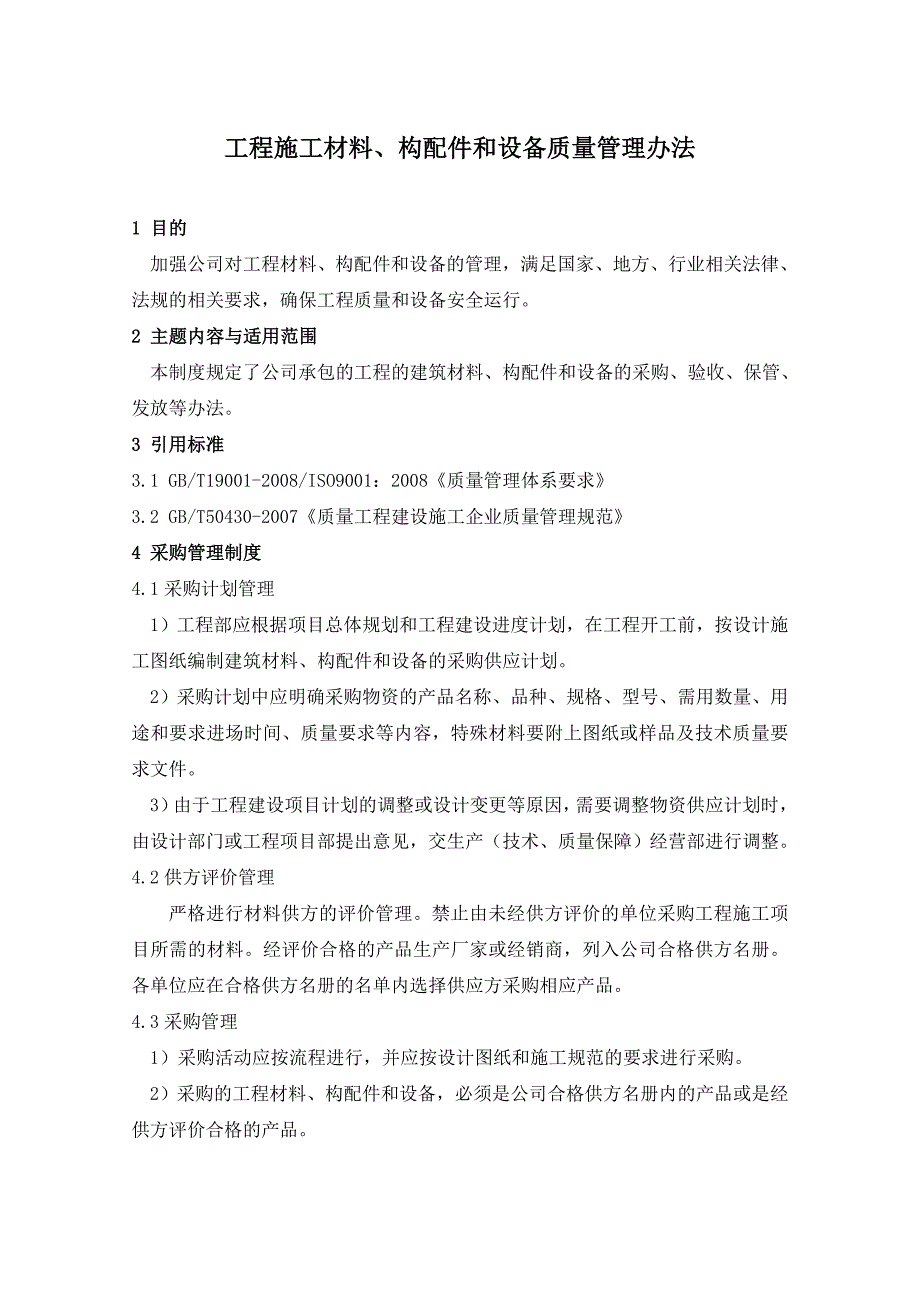 工程施工材料、构配件和设备质量管理办法

1 目的

加强公司对工程材料、构配件和设备的管理，满足国家、地方、行业相关法律、法规的相关要求，确保工程质量和设备安全运行。

2 主题内容与适用范围

本制度规定了公司承包的工程的建筑材料、构配件和设备的采购、验收、保管、发放等办法。

3 引用标准

3.1 GB/T19001-2008/ISO9001：2008《质量管理体系要求》

3.2 GB/T50430-2007《质量工程建设施工企业质量管理规范》

4 采购管理制度

4.1 采购计划管理

1）工程部应根据项目总体规划和工程建设进度计划，在工程开工前，按设计施工图纸编制建筑材料、构配件和设备的采购供应计划。

2）采购计划中应明确采购物资的产品名称、品种、规格、型号、需用数量、用途和要求进场时间、质量要求等内容，特殊材料要附上图纸或样品及技术质量要求文件。

3）由于工程建设项目计划的调整或设计变更等原因，需要调整物资供应计划时，由设计部门或工程项目部提出意见，交生产（技术、质量保障）经营部进行调整。

4.2 供方评价管理

严格进行材料供方的评价管理。禁止由未经供方评价的单位采购工程施工项目所需的材料。经评价合格的产品生产厂家或经销商，列入公司合格供方名册。各单位应在合格供方名册的名单内选择供应方采购相应产品。

4.3 采购管理

1）采购活动应按流程进行，并应按设计图纸和施工规范的要求进行采购。

2）采购的工程材料、构配件和设备，必须是公司合格供方名册内的产品或是经供方评价合格的产品。